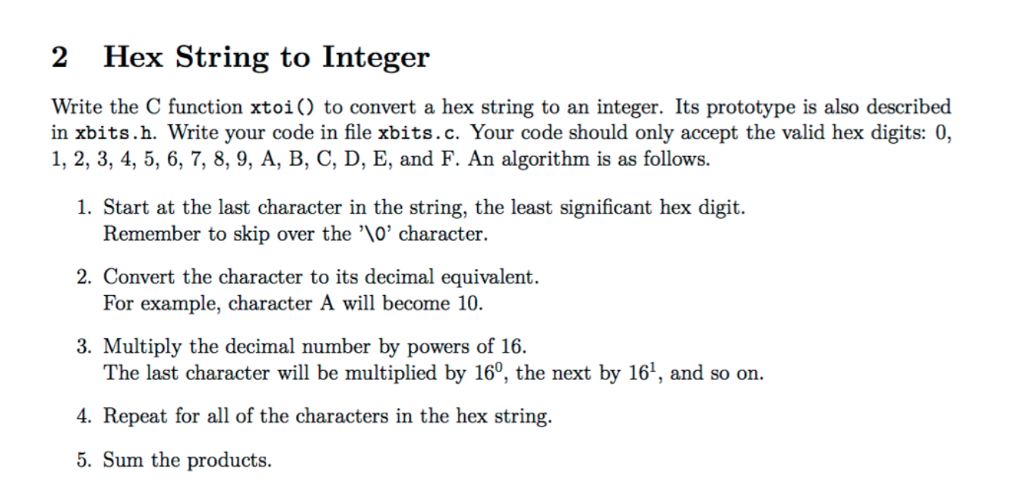 2 Hex String to Integer

Write the C function xtoi() to convert a hex string to an integer. Its prototype is also described in xbits.h. Write your code in file xbits.c. Your code should only accept the valid hex digits: 0, 1, 2, 3, 4, 5, 6, 7, 8, 9, A, B, C, D, E, and F. An algorithm is as follows.

1. Start at the last character in the string, the least significant hex digit. Remember to skip over the '\0' character.

2. Convert the character to its decimal equivalent. For example, character A will become 10.

3. Multiply the decimal number by powers of 16. The last character will be multiplied by $16^0$, the next by $16^1$, and so on.

4. Repeat for all of the characters in the hex string.

5. Sum the products.